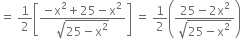 $= \frac{1}{2}\left[\frac{-x^2+25-x^2}{\sqrt{25-x^2}}\right] = \frac{1}{2}\left(\frac{25-2x^2}{\sqrt{25-x^2}}\right)$